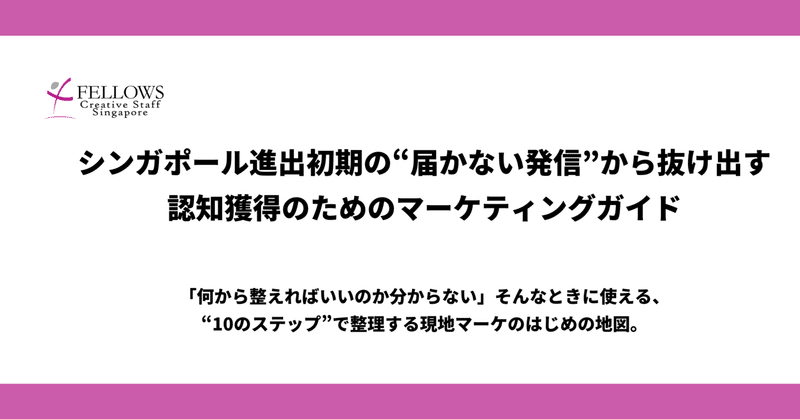 FELLOWS
Creative Staff
Singapore

シンガポール進出初期の“届かない発信”から抜け出す
認知獲得のためのマーケティングガイド

「何から整えればいいのか分からない」そんなときに使える、
“10のステップ”で整理する現地マーケのはじめの地図。